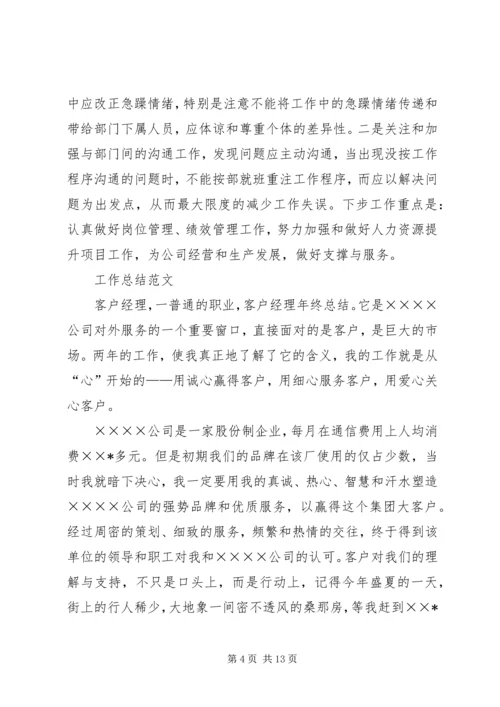 中应改正急躁情绪，特别是注意不能将工作中的急躁情绪传递和带给部门下属人员，应体谅和尊重个体的差异性。二是关注和加强与部门间的沟通工作，发现问题应主动沟通，当出现没按工作程序沟通的问题时，不能按部就班重注工作程序，而应以解决问题为出发点，从而最大限度的减少工作失误。下步工作重点是：认真做好岗位管理、绩效管理工作，努力加强和做好人力资源提升项目工作，为公司经营和生产发展，做好支撑与服务。

工作总结范文

客户经理，一普通的职业，客户经理年终总结。它是××××公司对外服务的一个重要窗口，直接面对的是客户，是巨大的市场。两年的工作，使我真正地了解了它的含义，我的工作就是从“心”开始的——用诚心赢得客户，用细心服务客户，用爱心关心客户。

××××公司是一家股份制企业，每月在通信费用上人均消费××*多元。但是初期我们的品牌在该厂使用的仅占少数，当时我就暗下决心，我一定要用我的真诚、热心、智慧和汗水塑造××××公司的强势品牌和优质服务，以赢得这个集团大客户。经过周密的策划、细致的服务，频繁和热情的交往，终于得到该单位的领导和职工对我和××××公司的认可。客户对我们的理解与支持，不只是口头上，而是行动上，记得今年盛夏的一天，街上的行人稀少，大地象一间密不透风的桑那房，等我赶到××*

第 4 页 共 13 页